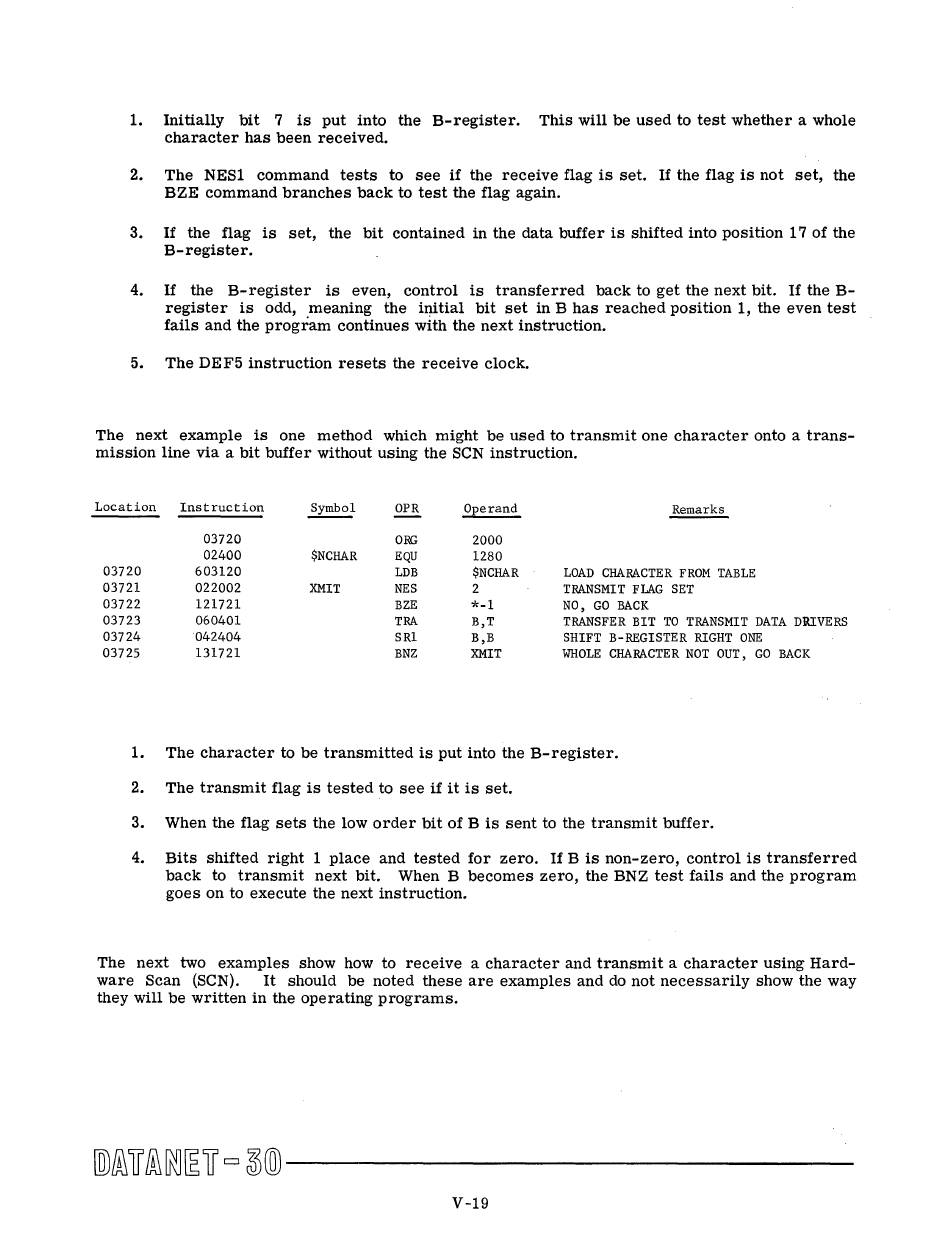 1. Initially bit 7 is put into the B-register. This will be used to test whether a whole character has been received.

2. The NES1 command tests to see if the receive flag is set. If the flag is not set, the BZE command branches back to test the flag again.

3. If the flag is set, the bit contained in the data buffer is shifted into position 17 of the B-register.

4. If the B-register is even, control is transferred back to get the next bit. If the B-register is odd, meaning the initial bit set in B has reached position 1, the even test fails and the program continues with the next instruction.

5. The DEF5 instruction resets the receive clock.

The next example is one method which might be used to transmit one character onto a transmission line via a bit buffer without using the SCN instruction.

| Location | Instruction | Symbol | OPR | Operand | Remarks |
|---|---|---|---|---|---|
| | 03720 | | ORG | 2000 | |
| | 02400 | $NCHAR | EQU | 1280 | |
| 03720 | 603120 | | LDB | $NCHAR | LOAD CHARACTER FROM TABLE |
| 03721 | 022002 | XMIT | NES | 2 | TRANSMIT FLAG SET |
| 03722 | 121721 | | BZE | *-1 | NO, GO BACK |
| 03723 | 060401 | | TRA | B,T | TRANSFER BIT TO TRANSMIT DATA DRIVERS |
| 03724 | 042404 | | SR1 | B,B | SHIFT B-REGISTER RIGHT ONE |
| 03725 | 131721 | | BNZ | XMIT | WHOLE CHARACTER NOT OUT, GO BACK |

1. The character to be transmitted is put into the B-register.

2. The transmit flag is tested to see if it is set.

3. When the flag sets the low order bit of B is sent to the transmit buffer.

4. Bits shifted right 1 place and tested for zero. If B is non-zero, control is transferred back to transmit next bit. When B becomes zero, the BNZ test fails and the program goes on to execute the next instruction.

The next two examples show how to receive a character and transmit a character using Hardware Scan (SCN). It should be noted these are examples and do not necessarily show the way they will be written in the operating programs.

DATANET-30

V-19